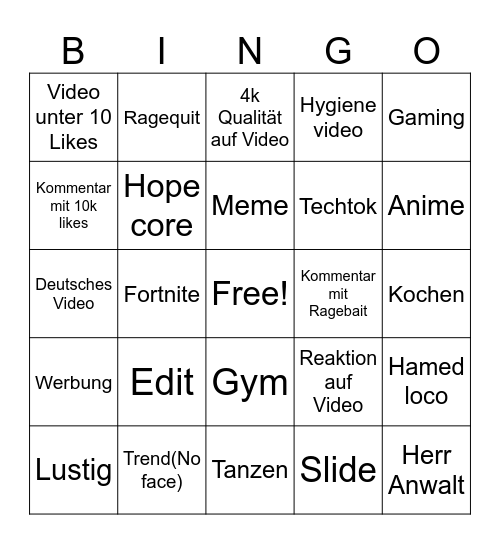 | B | I | N | G | O |
|---|---|---|---|---|
| Video unter 10 Likes | Ragequit | 4k Qualität auf Video | Hygiene video | Gaming |
| Kommentar mit 10k likes | Hope core | Meme | Techtok | Anime |
| Deutsches Video | Fortnite | Free! | Kommentar mit Ragebait | Kochen |
| Werbung | Edit | Gym | Reaktion auf Video | Hamed loco |
| Lustig | Trend(No face) | Tanzen | Slide | Herr Anwalt |